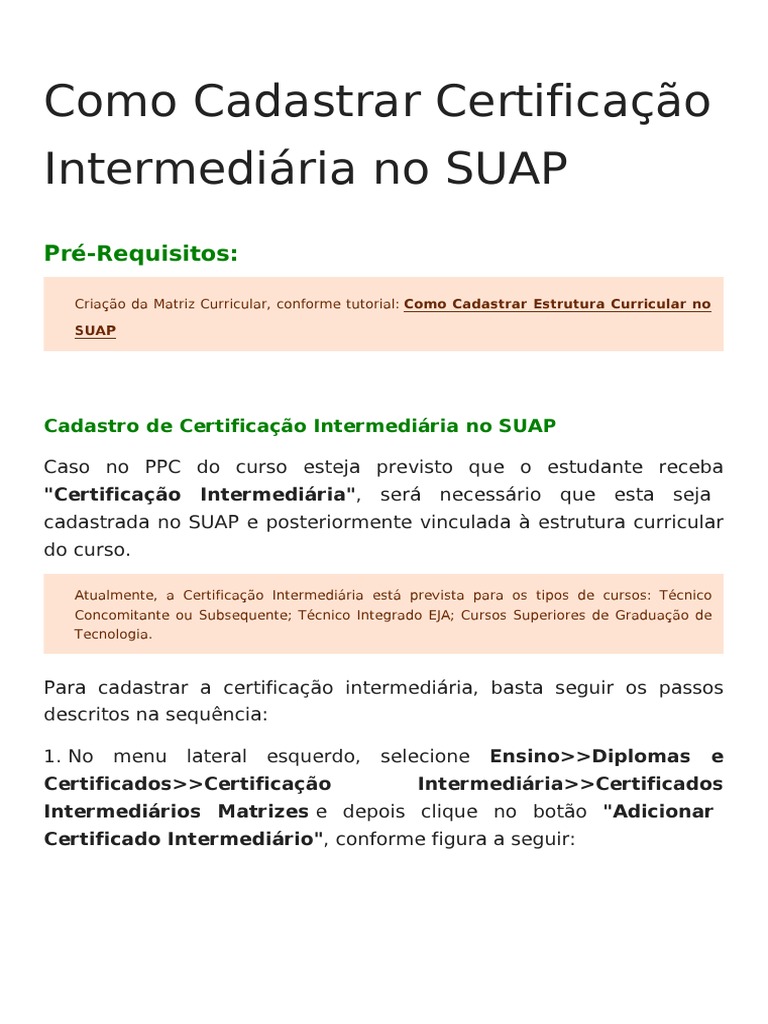 Como Cadastrar Certificação Intermediária no SUAP

Pré-Requisitos:

Criação da Matriz Curricular, conforme tutorial: Como Cadastrar Estrutura Curricular no SUAP

Cadastro de Certificação Intermediária no SUAP

Caso no PPC do curso esteja previsto que o estudante receba "Certificação Intermediária", será necessário que esta seja cadastrada no SUAP e posteriormente vinculada à estrutura curricular do curso.

Atualmente, a Certificação Intermediária está prevista para os tipos de cursos: Técnico Concomitante ou Subsequente; Técnico Integrado EJA; Cursos Superiores de Graduação de Tecnologia.

Para cadastrar a certificação intermediária, basta seguir os passos descritos na sequência:

1. No menu lateral esquerdo, selecione Ensino>>Diplomas e Certificados>>Certificação Intermediária>>Certificados Intermediários Matrizes e depois clique no botão "Adicionar Certificado Intermediário", conforme figura a seguir: